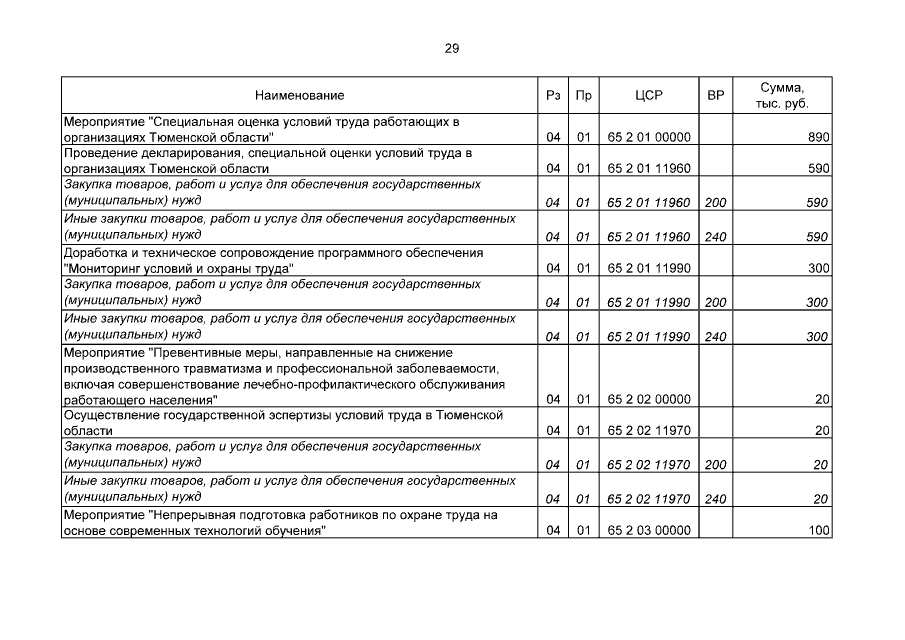 29

| Наименование | Рз | Пр | ЦСР | ВР | Сумма, тыс. руб. |
|---|---|---|---|---|---|
| Мероприятие "Специальная оценка условий труда работающих в организациях Тюменской области" | 04 | 01 | 65 2 01 00000 | | 890 |
| Проведение декларирования, специальной оценки условий труда в организациях Тюменской области | 04 | 01 | 65 2 01 11960 | | 590 |
| Закупка товаров, работ и услуг для обеспечения государственных (муниципальных) нужд | 04 | 01 | 65 2 01 11960 | 200 | 590 |
| Иные закупки товаров, работ и услуг для обеспечения государственных (муниципальных) нужд | 04 | 01 | 65 2 01 11960 | 240 | 590 |
| Доработка и техническое сопровождение программного обеспечения "Мониторинг условий и охраны труда" | 04 | 01 | 65 2 01 11990 | | 300 |
| Закупка товаров, работ и услуг для обеспечения государственных (муниципальных) нужд | 04 | 01 | 65 2 01 11990 | 200 | 300 |
| Иные закупки товаров, работ и услуг для обеспечения государственных (муниципальных) нужд | 04 | 01 | 65 2 01 11990 | 240 | 300 |
| Мероприятие "Превентивные меры, направленные на снижение производственного травматизма и профессиональной заболеваемости, включая совершенствование лечебно-профилактического обслуживания работающего населения" | 04 | 01 | 65 2 02 00000 | | 20 |
| Осуществление государственной эспертизы условий труда в Тюменской области | 04 | 01 | 65 2 02 11970 | | 20 |
| Закупка товаров, работ и услуг для обеспечения государственных (муниципальных) нужд | 04 | 01 | 65 2 02 11970 | 200 | 20 |
| Иные закупки товаров, работ и услуг для обеспечения государственных (муниципальных) нужд | 04 | 01 | 65 2 02 11970 | 240 | 20 |
| Мероприятие "Непрерывная подготовка работников по охране труда на основе современных технологий обучения" | 04 | 01 | 65 2 03 00000 | | 100 |